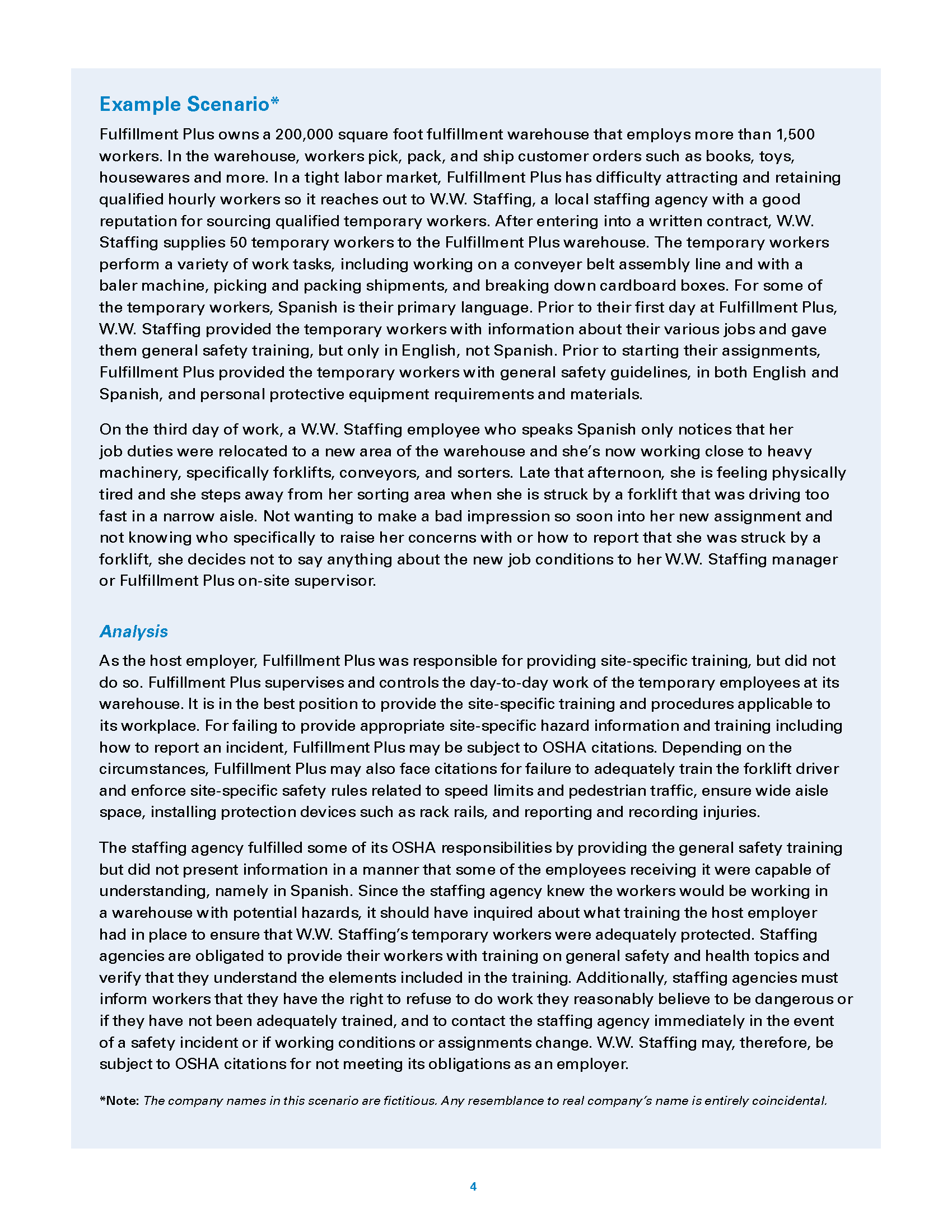 Example Scenario*

Fulfillment Plus owns a 200,000 square foot fulfillment warehouse that employs more than 1,500 workers. In the warehouse, workers pick, pack, and ship customer orders such as books, toys, housewares and more. In a tight labor market, Fulfillment Plus has difficulty attracting and retaining qualified hourly workers so it reaches out to W.W. Staffing, a local staffing agency with a good reputation for sourcing qualified temporary workers. After entering into a written contract, W.W. Staffing supplies 50 temporary workers to the Fulfillment Plus warehouse. The temporary workers perform a variety of work tasks, including working on a conveyer belt assembly line and with a baler machine, picking and packing shipments, and breaking down cardboard boxes. For some of the temporary workers, Spanish is their primary language. Prior to their first day at Fulfillment Plus, W.W. Staffing provided the temporary workers with information about their various jobs and gave them general safety training, but only in English, not Spanish. Prior to starting their assignments, Fulfillment Plus provided the temporary workers with general safety guidelines, in both English and Spanish, and personal protective equipment requirements and materials.

On the third day of work, a W.W. Staffing employee who speaks Spanish only notices that her job duties were relocated to a new area of the warehouse and she's now working close to heavy machinery, specifically forklifts, conveyors, and sorters. Late that afternoon, she is feeling physically tired and she steps away from her sorting area when she is struck by a forklift that was driving too fast in a narrow aisle. Not wanting to make a bad impression so soon into her new assignment and not knowing who specifically to raise her concerns with or how to report that she was struck by a forklift, she decides not to say anything about the new job conditions to her W.W. Staffing manager or Fulfillment Plus on-site supervisor.

Analysis

As the host employer, Fulfillment Plus was responsible for providing site-specific training, but did not do so. Fulfillment Plus supervises and controls the day-to-day work of the temporary employees at its warehouse. It is in the best position to provide the site-specific training and procedures applicable to its workplace. For failing to provide appropriate site-specific hazard information and training including how to report an incident, Fulfillment Plus may be subject to OSHA citations. Depending on the circumstances, Fulfillment Plus may also face citations for failure to adequately train the forklift driver and enforce site-specific safety rules related to speed limits and pedestrian traffic, ensure wide aisle space, installing protection devices such as rack rails, and reporting and recording injuries.

The staffing agency fulfilled some of its OSHA responsibilities by providing the general safety training but did not present information in a manner that some of the employees receiving it were capable of understanding, namely in Spanish. Since the staffing agency knew the workers would be working in a warehouse with potential hazards, it should have inquired about what training the host employer had in place to ensure that W.W. Staffing's temporary workers were adequately protected. Staffing agencies are obligated to provide their workers with training on general safety and health topics and verify that they understand the elements included in the training. Additionally, staffing agencies must inform workers that they have the right to refuse to do work they reasonably believe to be dangerous or if they have not been adequately trained, and to contact the staffing agency immediately in the event of a safety incident or if working conditions or assignments change. W.W. Staffing may, therefore, be subject to OSHA citations for not meeting its obligations as an employer.

*Note: The company names in this scenario are fictitious. Any resemblance to real company's name is entirely coincidental.

4